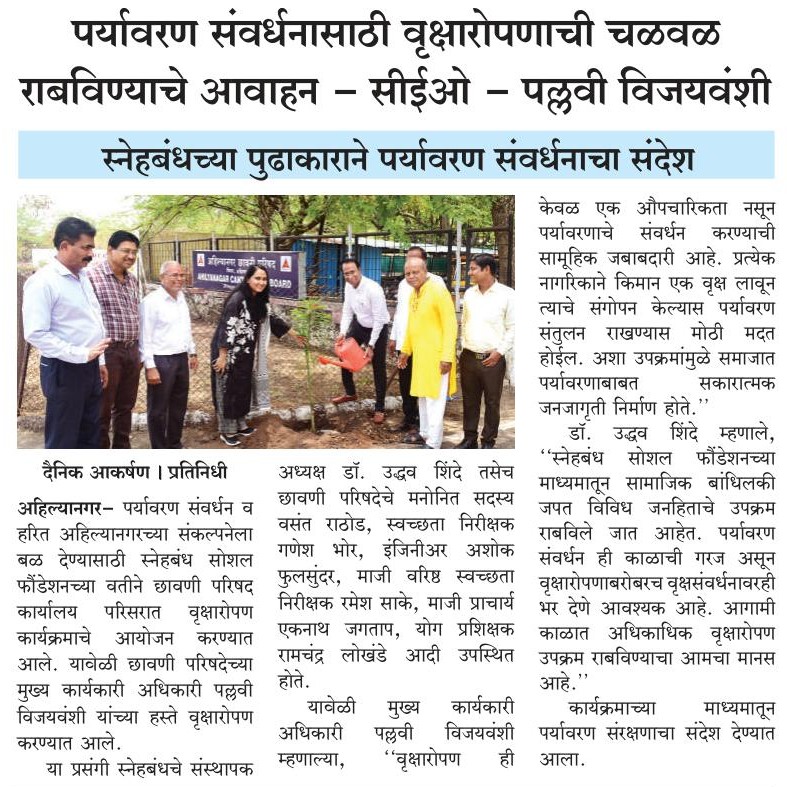 पर्यावरण संवर्धनासाठी वृक्षारोपणाची चळवळ राबविण्याचे आवाहन – सीईओ – पल्लवी विजयवंशी

स्नेहबंधच्या पुढाकाराने पर्यावरण संवर्धनाचा संदेश

अहिल्यानगर छावणी परिषद
AHILYANAGAR CANTONMENT BOARD

दैनिक आकर्षण । प्रतिनिधी

अहिल्यानगर– पर्यावरण संवर्धन व हरित अहिल्यानगरच्या संकल्पनेला बळ देण्यासाठी स्नेहबंध सोशल फौंडेशनच्या वतीने छावणी परिषद कार्यालय परिसरात वृक्षारोपण कार्यक्रमाचे आयोजन करण्यात आले. यावेळी छावणी परिषदेच्या मुख्य कार्यकारी अधिकारी पल्लवी विजयवंशी यांच्या हस्ते वृक्षारोपण करण्यात आले.

या प्रसंगी स्नेहबंधचे संस्थापक अध्यक्ष डॉ. उद्धव शिंदे तसेच छावणी परिषदेचे मनोनित सदस्य वसंत राठोड, स्वच्छता निरीक्षक गणेश भोर, इंजिनीअर अशोक फुलसुंदर, माजी वरिष्ठ स्वच्छता निरीक्षक रमेश साके, माजी प्राचार्य एकनाथ जगताप, योग प्रशिक्षक रामचंद्र लोखंडे आदी उपस्थित होते.

यावेळी मुख्य कार्यकारी अधिकारी पल्लवी विजयवंशी म्हणाल्या, ‘‘वृक्षारोपण ही केवळ एक औपचारिकता नसून पर्यावरणाचे संवर्धन करण्याची सामूहिक जबाबदारी आहे. प्रत्येक नागरिकाने किमान एक वृक्ष लावून त्याचे संगोपन केल्यास पर्यावरण संतुलन राखण्यास मोठी मदत होईल. अशा उपक्रमांमुळे समाजात पर्यावरणाबाबत सकारात्मक जनजागृती निर्माण होते.’’

डॉ. उद्धव शिंदे म्हणाले, ‘‘स्नेहबंध सोशल फौंडेशनच्या माध्यमातून सामाजिक बांधिलकी जपत विविध जनहिताचे उपक्रम राबविले जात आहेत. पर्यावरण संवर्धन ही काळाची गरज असून वृक्षारोपणाबरोबरच वृक्षसंवर्धनावरही भर देणे आवश्यक आहे. आगामी काळात अधिकाधिक वृक्षारोपण उपक्रम राबविण्याचा आमचा मानस आहे.’’

कार्यक्रमाच्या माध्यमातून पर्यावरण संरक्षणाचा संदेश देण्यात आला.